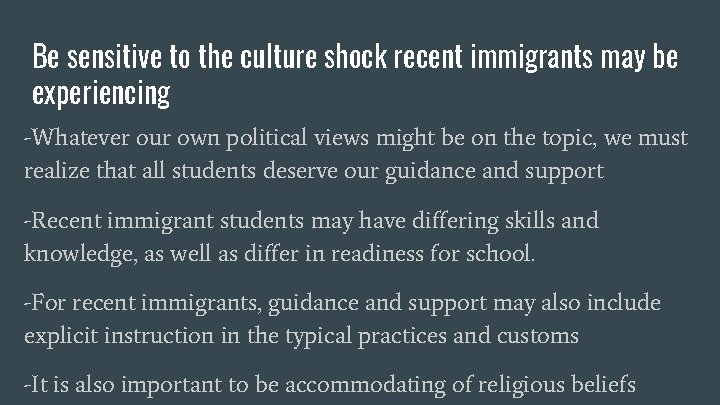 Be sensitive to the culture shock recent immigrants may be experiencing

-Whatever our own political views might be on the topic, we must realize that all students deserve our guidance and support

-Recent immigrant students may have differing skills and knowledge, as well as differ in readiness for school.

-For recent immigrants, guidance and support may also include explicit instruction in the typical practices and customs

-It is also important to be accommodating of religious beliefs